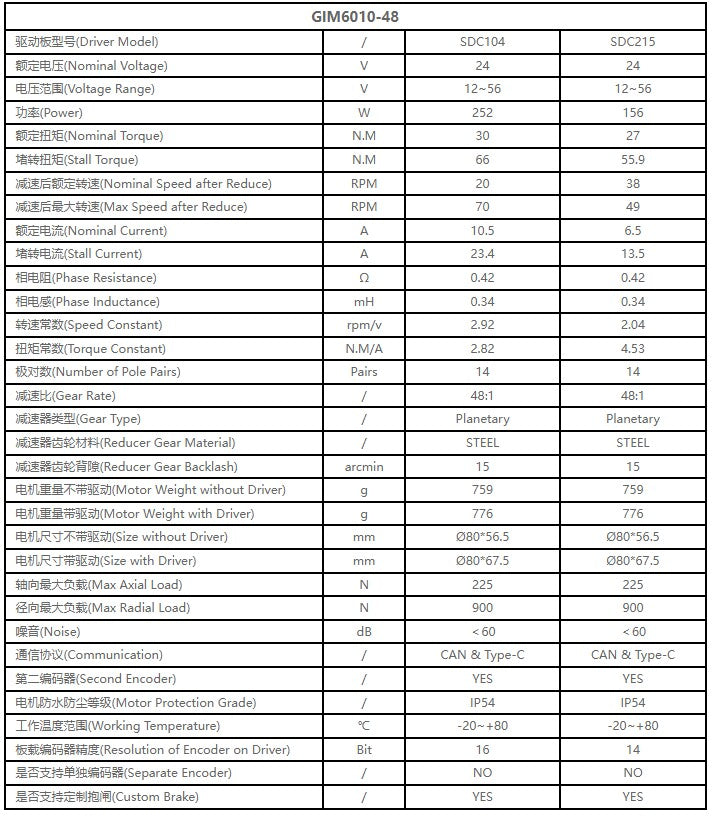 | GIM6010-48 | | | |
|---|---|---|---|
| 驱动板型号(Driver Model) | / | SDC104 | SDC215 |
| 额定电压(Nominal Voltage) | V | 24 | 24 |
| 电压范围(Voltage Range) | V | 12~56 | 12~56 |
| 功率(Power) | W | 252 | 156 |
| 额定扭矩(Nominal Torque) | N.M | 30 | 27 |
| 堵转扭矩(Stall Torque) | N.M | 66 | 55.9 |
| 减速后额定转速(Nominal Speed after Reduce) | RPM | 20 | 38 |
| 减速后最大转速(Max Speed after Reduce) | RPM | 70 | 49 |
| 额定电流(Nominal Current) | A | 10.5 | 6.5 |
| 堵转电流(Stall Current) | A | 23.4 | 13.5 |
| 相电阻(Phase Resistance) | Ω | 0.42 | 0.42 |
| 相电感(Phase Inductance) | mH | 0.34 | 0.34 |
| 转速常数(Speed Constant) | rpm/v | 2.92 | 2.04 |
| 扭矩常数(Torque Constant) | N.M/A | 2.82 | 4.53 |
| 极对数(Number of Pole Pairs) | Pairs | 14 | 14 |
| 减速比(Gear Rate) | / | 48:1 | 48:1 |
| 减速器类型(Gear Type) | / | Planetary | Planetary |
| 减速器齿轮材料(Reducer Gear Material) | / | STEEL | STEEL |
| 减速器齿轮背隙(Reducer Gear Backlash) | arcmin | 15 | 15 |
| 电机重量不带驱动(Motor Weight without Driver) | g | 759 | 759 |
| 电机重量带驱动(Motor Weight with Driver) | g | 776 | 776 |
| 电机尺寸不带驱动(Size without Driver) | mm | Ø80*56.5 | Ø80*56.5 |
| 电机尺寸带驱动(Size with Driver) | mm | Ø80*67.5 | Ø80*67.5 |
| 轴向最大负载(Max Axial Load) | N | 225 | 225 |
| 径向最大负载(Max Radial Load) | N | 900 | 900 |
| 噪音(Noise) | dB | <60 | <60 |
| 通信协议(Communication) | / | CAN & Type-C | CAN & Type-C |
| 第二编码器(Second Encoder) | / | YES | YES |
| 电机防水防尘等级(Motor Protection Grade) | / | IP54 | IP54 |
| 工作温度范围(Working Temperature) | ℃ | -20~+80 | -20~+80 |
| 板载编码器精度(Resolution of Encoder on Driver) | Bit | 16 | 14 |
| 是否支持单独编码器(Separate Encoder) | / | NO | NO |
| 是否支持定制抱闸(Custom Brake) | / | YES | YES |